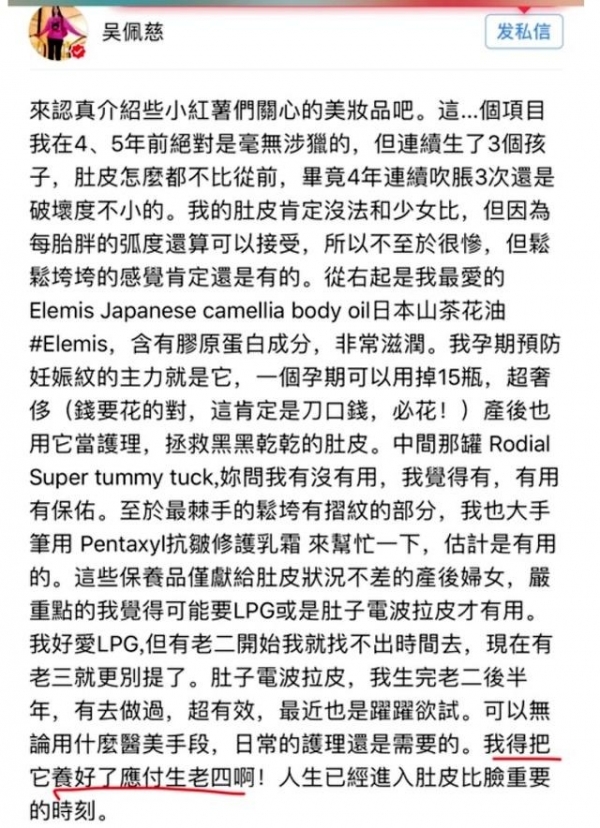 吴佩慈

发私信

來認真介紹些小紅薯們關心的美妝品吧。這...個項目我在4、5年前絕對是毫無涉獵的，但連續生了3個孩子，肚皮怎麼都不比從前，畢竟4年連續吹脹3次還是破壞度不小的。我的肚皮肯定沒法和少女比，但因為每胎胖的弧度還算可以接受，所以不至於很慘，但鬆鬆垮垮的感覺肯定還是有的。從右起是我最愛的 Elemis Japanese camellia body oil日本山茶花油 #Elemis，含有膠原蛋白成分，非常滋潤。我孕期預防妊娠紋的主力就是它，一個孕期可以用掉15瓶，超奢侈（錢要花的對，這肯定是刀口錢，必花！）產後也用它當護理，拯救黑黑乾乾的肚皮。中間那罐 Rodial Super tummy tuck,妳問我有沒有用，我覺得有，有用有保佑。至於最棘手的鬆垮有摺紋的部分，我也大手筆用 Pentaxyl抗皺修護乳霜 來幫忙一下，估計是有用的。這些保養品僅獻給肚皮狀況不差的產後婦女，嚴重點的我覺得可能要LPG或是肚子電波拉皮才有用。我好愛LPG,但有老二開始我就找不出時間去，現在有老三就更別提了。肚子電波拉皮，我生完老二後半年，有去做過，超有效，最近也是躍躍欲試。可以無論用什麼醫美手段，日常的護理還是需要的。我得把它養好了應付生老四啊！人生已經進入肚皮比臉重要的時刻。